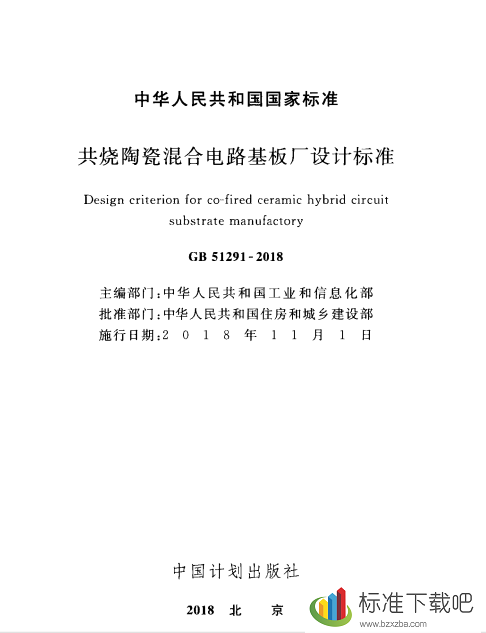 中华人民共和国国家标准

共烧陶瓷混合电路基板厂设计标准

Design criterion for co-fired ceramic hybrid circuit substrate manufactory

GB 51291-2018

主编部门：中华人民共和国工业和信息化部
批准部门：中华人民共和国住房和城乡建设部
施行日期：2 0 1 8 年 1 1 月 1 日

中国计划出版社

2018 北 京

标准下载吧
www.bzxzba.com